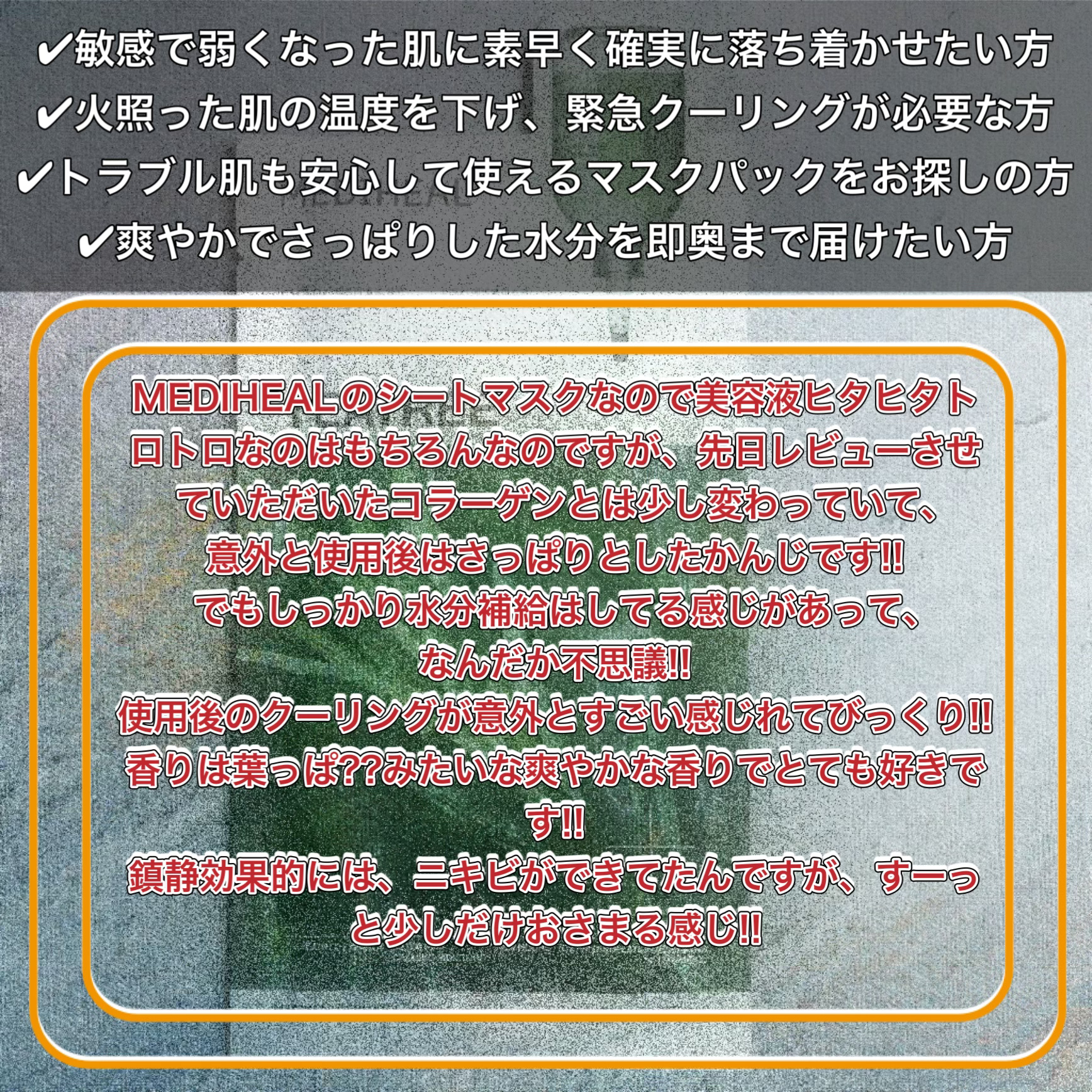 ✔敏感で弱くなった肌に素早く確実に落ち着かせたい方
✔火照った肌の温度を下げ、緊急クーリングが必要な方
✔トラブル肌も安心して使えるマスクパックをお探しの方
✔爽やかでさっぱりした水分を即奥まで届けたい方

MEDIHEALのシートマスクなので美容液ヒタヒタトロトロなのはもちろんなのですが、先日レビューさせていただいたコラーゲンとは少し変わっていて、
意外と使用後はさっぱりとしたかんじです!!
でもしっかり水分補給はしてる感じがあって、
なんだか不思議!!
使用後のクーリングが意外とすごい感じれてびっくり!!
香りは葉っぱ??みたいな爽やかな香りでとても好きです!!
鎮静効果的には、ニキビができてたんですが、すーっと少しだけおさまる感じ!!